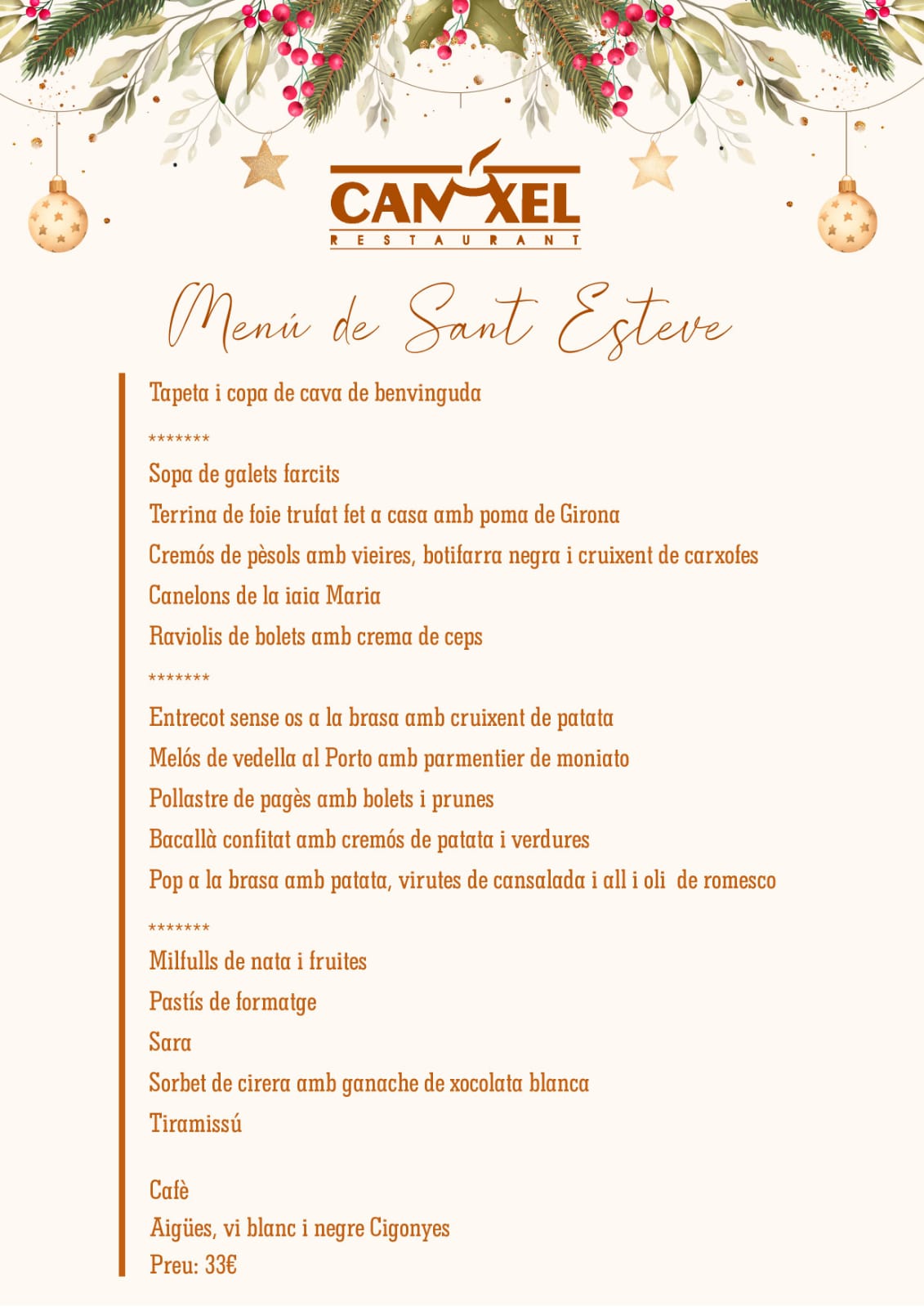 CAN XEL
RESTAURANT

Menú de Sant Esteve

Tapeta i copa de cava de benvinguda

*******

Sopa de galets farcits

Terrina de foie trufat fet a casa amb poma de Girona

Cremós de pèsols amb vieires, botifarra negra i cruixent de carxofes

Canelons de la iaia Maria

Raviolis de bolets amb crema de ceps

*******

Entrecot sense os a la brasa amb cruixent de patata

Melós de vedella al Porto amb parmentier de moniato

Pollastre de pagès amb bolets i prunes

Bacallà confitat amb cremós de patata i verdures

Pop a la brasa amb patata, virutes de cansalada i all i oli de romesco

*******

Milfulls de nata i fruites

Pastís de formatge

Sara

Sorbet de cirera amb ganache de xocolata blanca

Tiramissú

Cafè

Aigües, vi blanc i negre Cigonyes

Preu: 33€